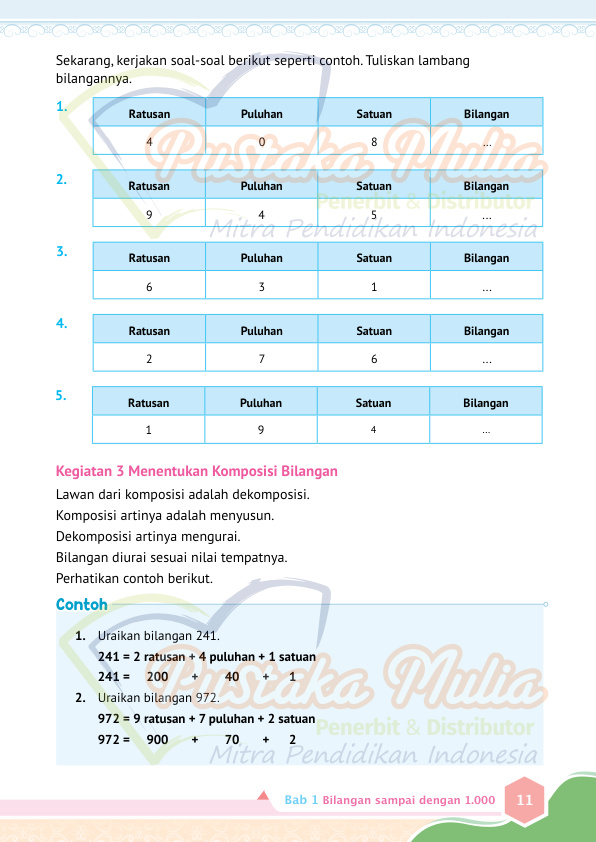 Sekarang, kerjakan soal-soal berikut seperti contoh. Tuliskan lambang bilangannya.

1.
| Ratusan | Puluhan | Satuan | Bilangan |
|---|---|---|---|
| 4 | 0 | 8 | ... |

2.
| Ratusan | Puluhan | Satuan | Bilangan |
|---|---|---|---|
| 9 | 4 | 5 | ... |

3.
| Ratusan | Puluhan | Satuan | Bilangan |
|---|---|---|---|
| 6 | 3 | 1 | ... |

4.
| Ratusan | Puluhan | Satuan | Bilangan |
|---|---|---|---|
| 2 | 7 | 6 | ... |

5.
| Ratusan | Puluhan | Satuan | Bilangan |
|---|---|---|---|
| 1 | 9 | 4 | ... |

Pustaka Mulia
Penerbit & Distributor
Mitra Pendidikan Indonesia

Kegiatan 3 Menentukan Komposisi Bilangan

Lawan dari komposisi adalah dekomposisi.

Komposisi artinya adalah menyusun.

Dekomposisi artinya mengurai.

Bilangan diurai sesuai nilai tempatnya.

Perhatikan contoh berikut.

Contoh

1. Uraikan bilangan 241.
241 = 2 ratusan + 4 puluhan + 1 satuan
241 = 200 + 40 + 1

2. Uraikan bilangan 972.
972 = 9 ratusan + 7 puluhan + 2 satuan
972 = 900 + 70 + 2

Pustaka Mulia
Penerbit & Distributor
Mitra Pendidikan Indonesia

Bab 1 Bilangan sampai dengan 1.000 11